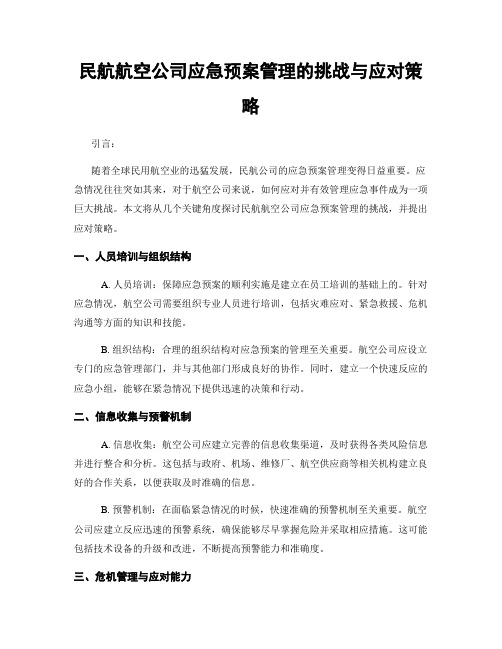 民航航空公司应急预案管理的挑战与应对策略

引言：

随着全球民用航空业的迅猛发展，民航公司的应急预案管理变得日益重要。应急情况往往突如其来，对于航空公司来说，如何应对并有效管理应急事件成为一项巨大挑战。本文将从几个关键角度探讨民航航空公司应急预案管理的挑战，并提出应对策略。

一、人员培训与组织结构

A. 人员培训：保障应急预案的顺利实施是建立在员工培训的基础上的。针对应急情况，航空公司需要组织专业人员进行培训，包括灾难应对、紧急救援、危机沟通等方面的知识和技能。

B. 组织结构：合理的组织结构对应急预案的管理至关重要。航空公司应设立专门的应急管理部门，并与其他部门形成良好的协作。同时，建立一个快速反应的应急小组，能够在紧急情况下提供迅速的决策和行动。

二、信息收集与预警机制

A. 信息收集：航空公司应建立完善的信息收集渠道，及时获得各类风险信息并进行整合和分析。这包括与政府、机场、维修厂、航空供应商等相关机构建立良好的合作关系，以便获取及时准确的信息。

B. 预警机制：在面临紧急情况的时候，快速准确的预警机制至关重要。航空公司应建立反应迅速的预警系统，确保能够尽早掌握危险并采取相应措施。这可能包括技术设备的升级和改进，不断提高预警能力和准确度。

三、危机管理与应对能力